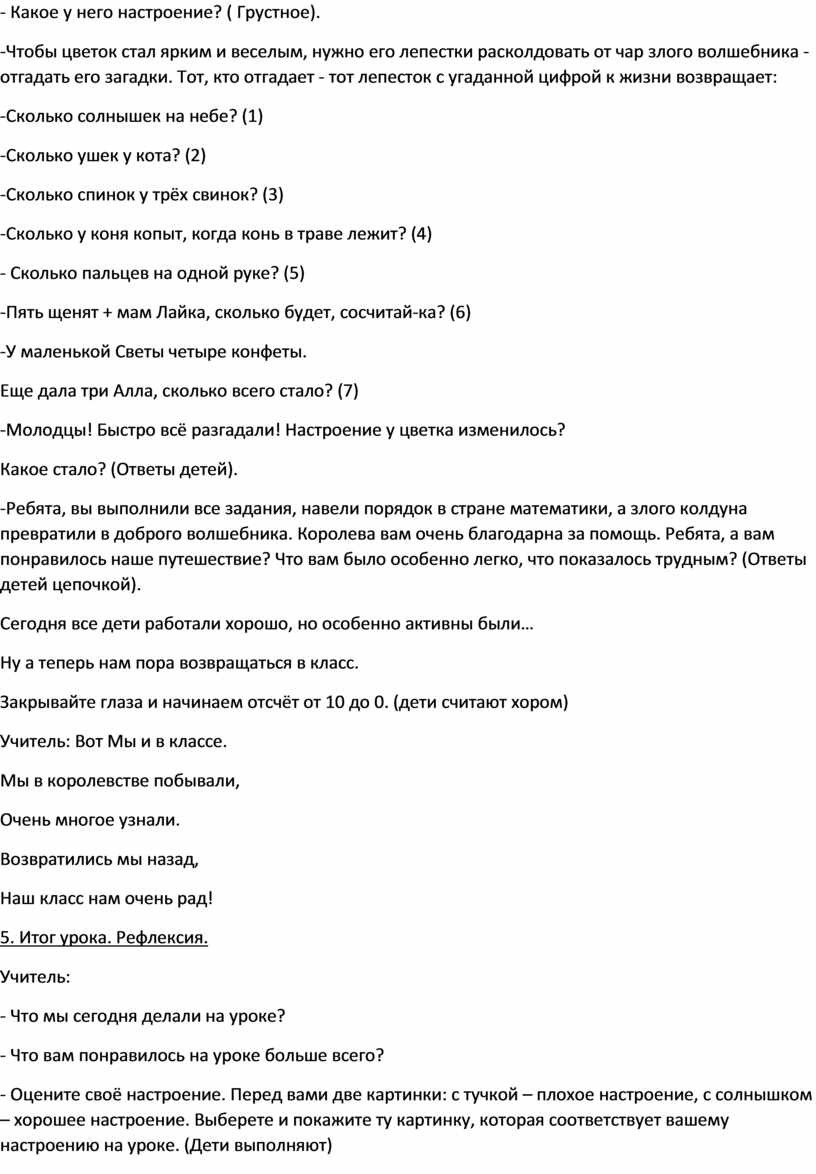 - Какое у него настроение? ( Грустное).

-Чтобы цветок стал ярким и веселым, нужно его лепестки расколдовать от чар злого волшебника - отгадать его загадки. Тот, кто отгадает - тот лепесток с угаданной цифрой к жизни возвращает:

-Сколько солнышек на небе? (1)

-Сколько ушек у кота? (2)

-Сколько спинок у трёх свинок? (3)

-Сколько у коня копыт, когда конь в траве лежит? (4)

- Сколько пальцев на одной руке? (5)

-Пять щенят + мам Лайка, сколько будет, сосчитай-ка? (6)

-У маленькой Светы четыре конфеты.

Еще дала три Алла, сколько всего стало? (7)

-Молодцы! Быстро всё разгадали! Настроение у цветка изменилось?

Какое стало? (Ответы детей).

-Ребята, вы выполнили все задания, навели порядок в стране математики, а злого колдуна превратили в доброго волшебника. Королева вам очень благодарна за помощь. Ребята, а вам понравилось наше путешествие? Что вам было особенно легко, что показалось трудным? (Ответы детей цепочкой).

Сегодня все дети работали хорошо, но особенно активны были…

Ну а теперь нам пора возвращаться в класс.

Закрывайте глаза и начинаем отсчёт от 10 до 0. (дети считают хором)

Учитель: Вот Мы и в классе.

Мы в королевстве побывали,

Очень многое узнали.

Возвратились мы назад,

Наш класс нам очень рад!

5. Итог урока. Рефлексия.

Учитель:

- Что мы сегодня делали на уроке?

- Что вам понравилось на уроке больше всего?

- Оцените своё настроение. Перед вами две картинки: с тучкой – плохое настроение, с солнышком – хорошее настроение. Выберете и покажите ту картинку, которая соответствует вашему настроению на уроке. (Дети выполняют)